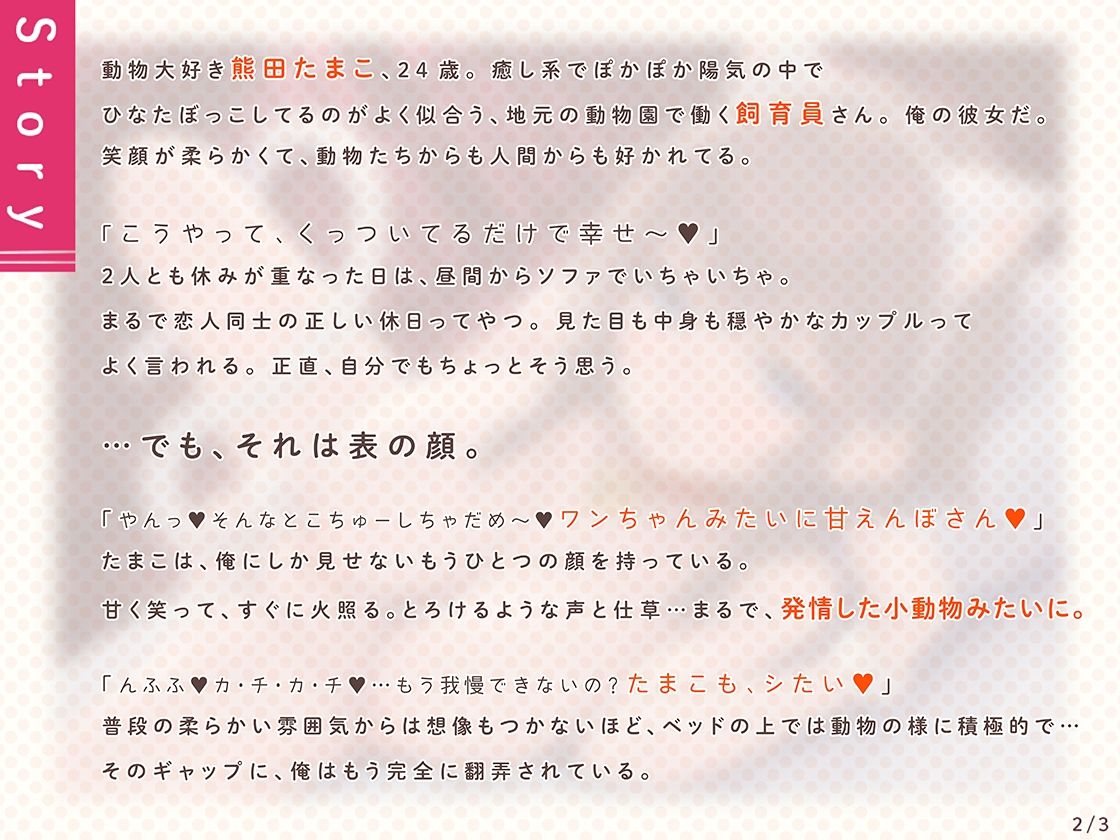 Story

動物大好き熊田たまこ、24歳。癒し系でぽかぽか陽気の中でひなたぼっこしてるのがよく似合う、地元の動物園で働く飼育員さん。俺の彼女だ。笑顔が柔らかくて、動物たちからも人間からも好かれてる。

「こうやって、くっついてるだけで幸せ〜♥」
2人とも休みが重なった日は、昼間からソファでいちゃいちゃ。まるで恋人同士の正しい休日ってやつ。見た目も中身も穏やかなカップルってよく言われる。正直、自分でもちょっとそう思う。

…でも、それは表の顔。

「やんっ♥そんなとこちゅーしちゃだめ〜♥ワンちゃんみたいに甘えんぼさん♥」
たまこは、俺にしか見せないもうひとつの顔を持っている。
甘く笑って、すぐに火照る。とろけるような声と仕草…まるで、発情した小動物みたいに。

「んふふ♥カ・チ・カ・チ♥…もう我慢できないの？たまこも、シたい♥」
普段の柔らかい雰囲気からは想像もつかないほど、ベッドの上では動物の様に積極的で…
そのギャップに、俺はもう完全に翻弄されている。

2/3